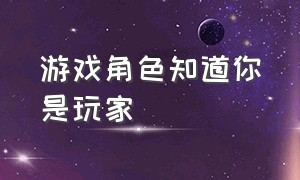 游戏角色知道你是玩家